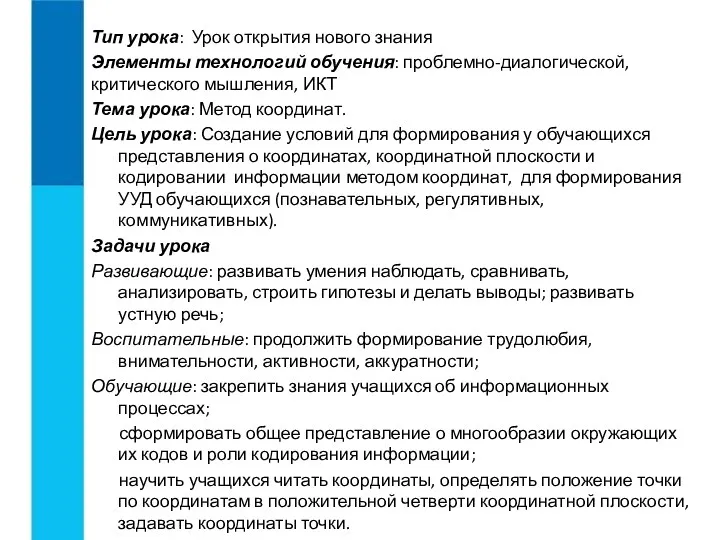 Тип урока: Урок открытия нового знания

Элементы технологий обучения: проблемно-диалогической, критического мышления, ИКТ

Тема урока: Метод координат.

Цель урока: Создание условий для формирования у обучающихся представления о координатах, координатной плоскости и кодировании информации методом координат, для формирования УУД обучающихся (познавательных, регулятивных, коммуникативных).

Задачи урока

Развивающие: развивать умения наблюдать, сравнивать, анализировать, строить гипотезы и делать выводы; развивать устную речь;

Воспитательные: продолжить формирование трудолюбия, внимательности, активности, аккуратности;

Обучающие: закрепить знания учащихся об информационных процессах;

сформировать общее представление о многообразии окружающих их кодов и роли кодирования информации;

научить учащихся читать координаты, определять положение точки по координатам в положительной четверти координатной плоскости, задавать координаты точки.